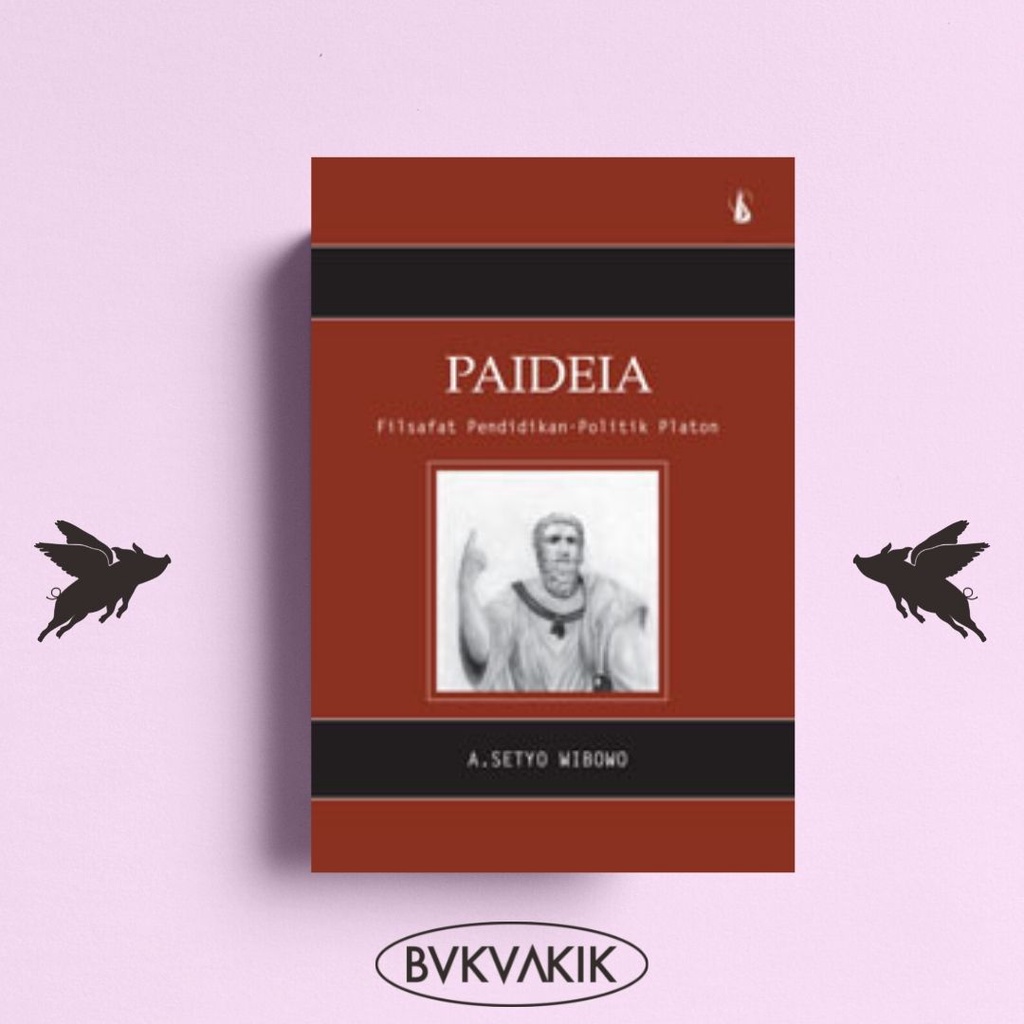 PAIDEIA

Filsafat Pendidikan-Politik Platon

A.SETYO WIBOWO

BVKVAKIK